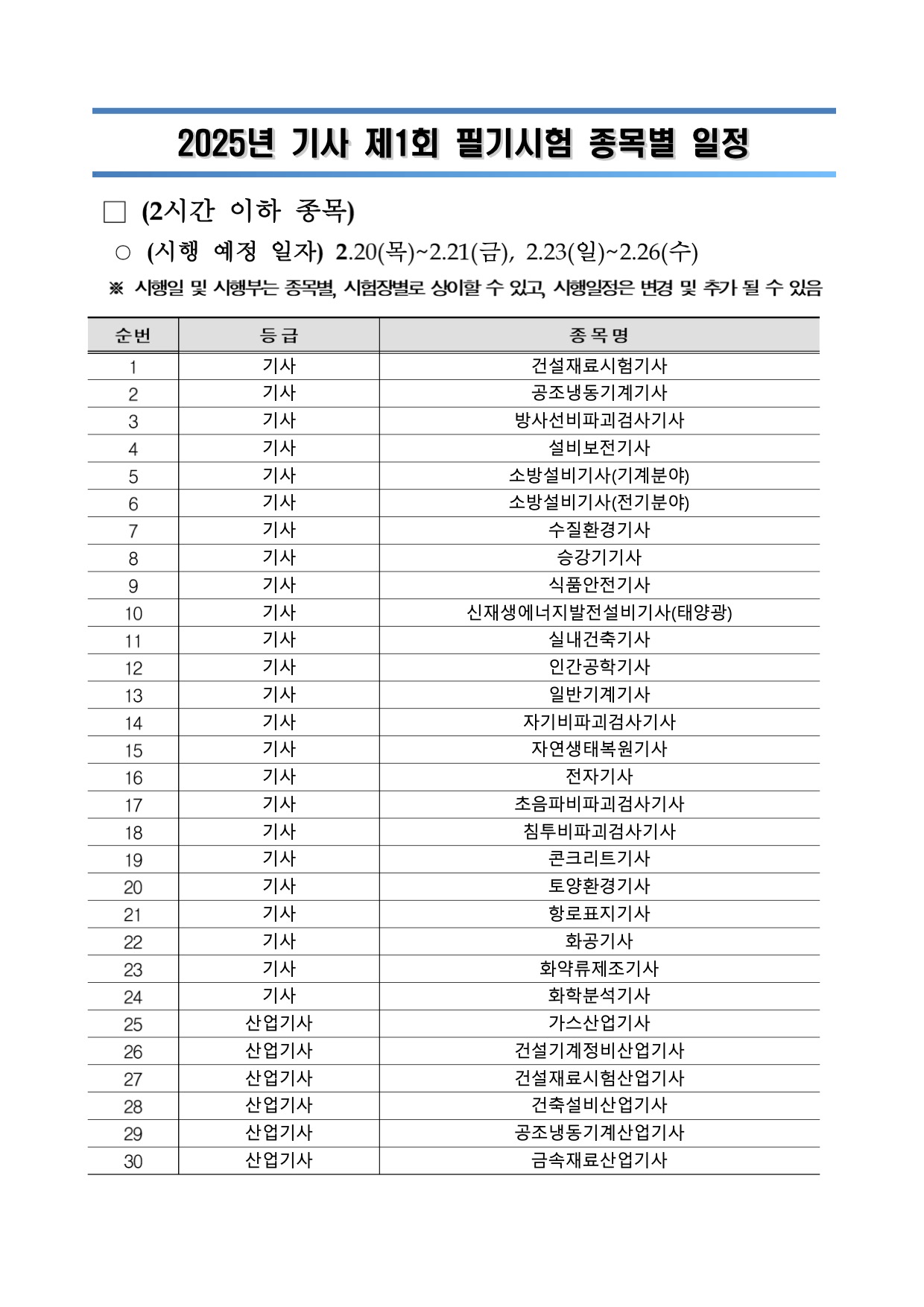 2025년 기사 제1회 필기시험 종목별 일정

□ (2시간 이하 종목)

○ (시행 예정 일자) 2.20(목)~2.21(금), 2.23(일)~2.26(수)

※ 시행일 및 시행부는 종목별, 시험장별로 상이할 수 있고, 시행일정은 변경 및 추가 될 수 있음

| 순번 | 등급 | 종목명 |
|---|---|---|
| 1 | 기사 | 건설재료시험기사 |
| 2 | 기사 | 공조냉동기계기사 |
| 3 | 기사 | 방사선비파괴검사기사 |
| 4 | 기사 | 설비보전기사 |
| 5 | 기사 | 소방설비기사(기계분야) |
| 6 | 기사 | 소방설비기사(전기분야) |
| 7 | 기사 | 수질환경기사 |
| 8 | 기사 | 승강기기사 |
| 9 | 기사 | 식품안전기사 |
| 10 | 기사 | 신재생에너지발전설비기사(태양광) |
| 11 | 기사 | 실내건축기사 |
| 12 | 기사 | 인간공학기사 |
| 13 | 기사 | 일반기계기사 |
| 14 | 기사 | 자기비파괴검사기사 |
| 15 | 기사 | 자연생태복원기사 |
| 16 | 기사 | 전자기사 |
| 17 | 기사 | 초음파비파괴검사기사 |
| 18 | 기사 | 침투비파괴검사기사 |
| 19 | 기사 | 콘크리트기사 |
| 20 | 기사 | 토양환경기사 |
| 21 | 기사 | 항로표지기사 |
| 22 | 기사 | 화공기사 |
| 23 | 기사 | 화약류제조기사 |
| 24 | 기사 | 화학분석기사 |
| 25 | 산업기사 | 가스산업기사 |
| 26 | 산업기사 | 건설기계정비산업기사 |
| 27 | 산업기사 | 건설재료시험산업기사 |
| 28 | 산업기사 | 건축설비산업기사 |
| 29 | 산업기사 | 공조냉동기계산업기사 |
| 30 | 산업기사 | 금속재료산업기사 |